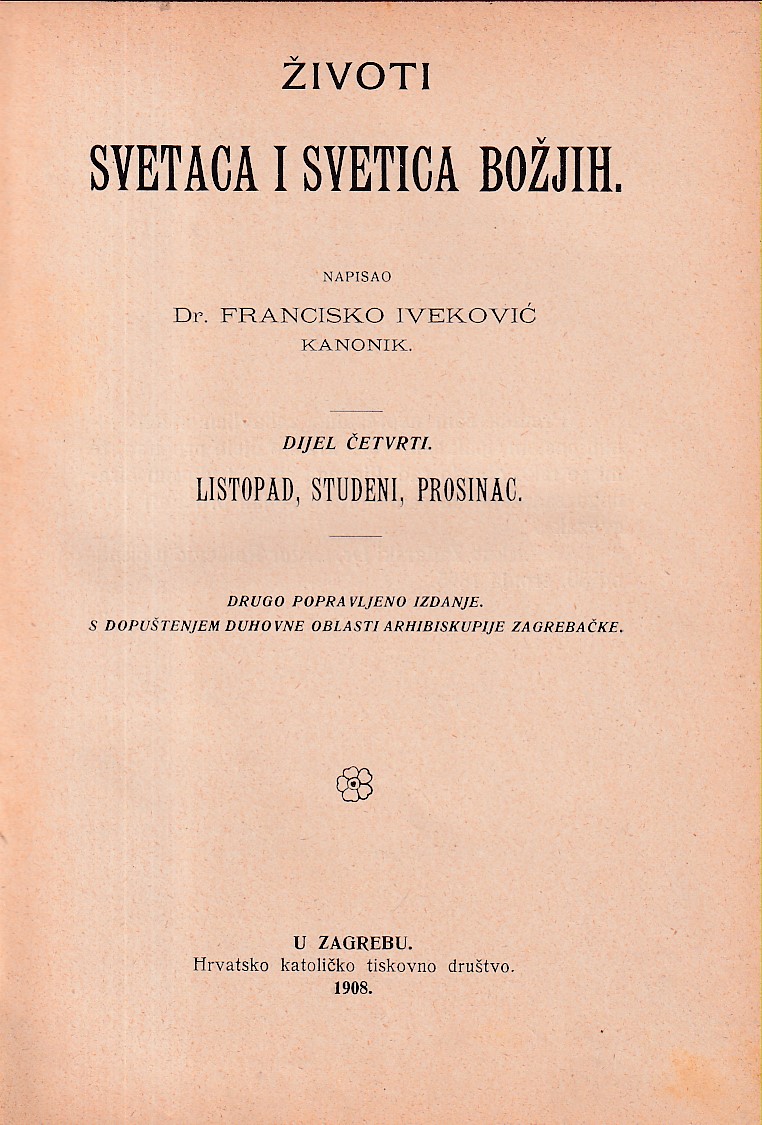 ŽIVOTI
SVETACA I SVETICA BOŽJIH.

NAPISAO
Dr. FRANCISKO IVEKOVIĆ
KANONIK.

DIJEL ČETVRTI.
LISTOPAD, STUDENI, PROSINAC.

DRUGO POPRAVLJENO IZDANJE.
S DOPUŠTENJEM DUHOVNE OBLASTI ARHIBISKUPIJE ZAGREBAČKE.

U ZAGREBU.
Hrvatsko katoličko tiskovno društvo.
1908.